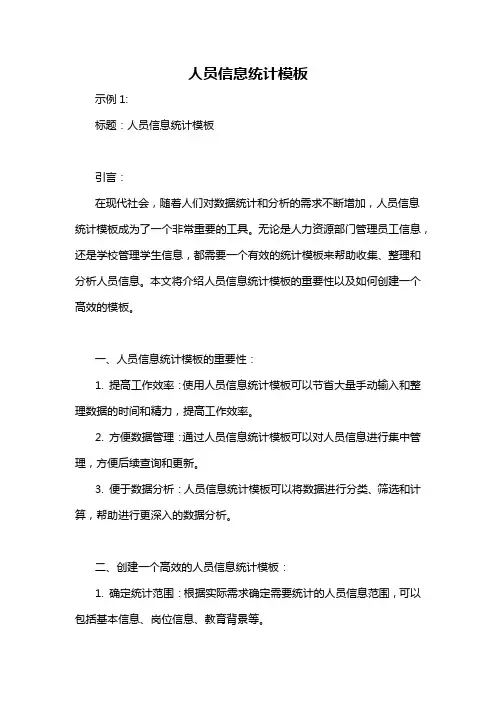 人员信息统计模板

示例 1:

标题：人员信息统计模板

引言：

在现代社会，随着人们对数据统计和分析的需求不断增加，人员信息统计模板成为了一个非常重要的工具。无论是人力资源部门管理员工信息，还是学校管理学生信息，都需要一个有效的统计模板来帮助收集、整理和分析人员信息。本文将介绍人员信息统计模板的重要性以及如何创建一个高效的模板。

一、人员信息统计模板的重要性：

1. 提高工作效率：使用人员信息统计模板可以节省大量手动输入和整理数据的时间和精力，提高工作效率。

2. 方便数据管理：通过人员信息统计模板可以对人员信息进行集中管理，方便后续查询和更新。

3. 便于数据分析：人员信息统计模板可以将数据进行分类、筛选和计算，帮助进行更深入的数据分析。

二、创建一个高效的人员信息统计模板：

1. 确定统计范围：根据实际需求确定需要统计的人员信息范围，可以包括基本信息、岗位信息、教育背景等。